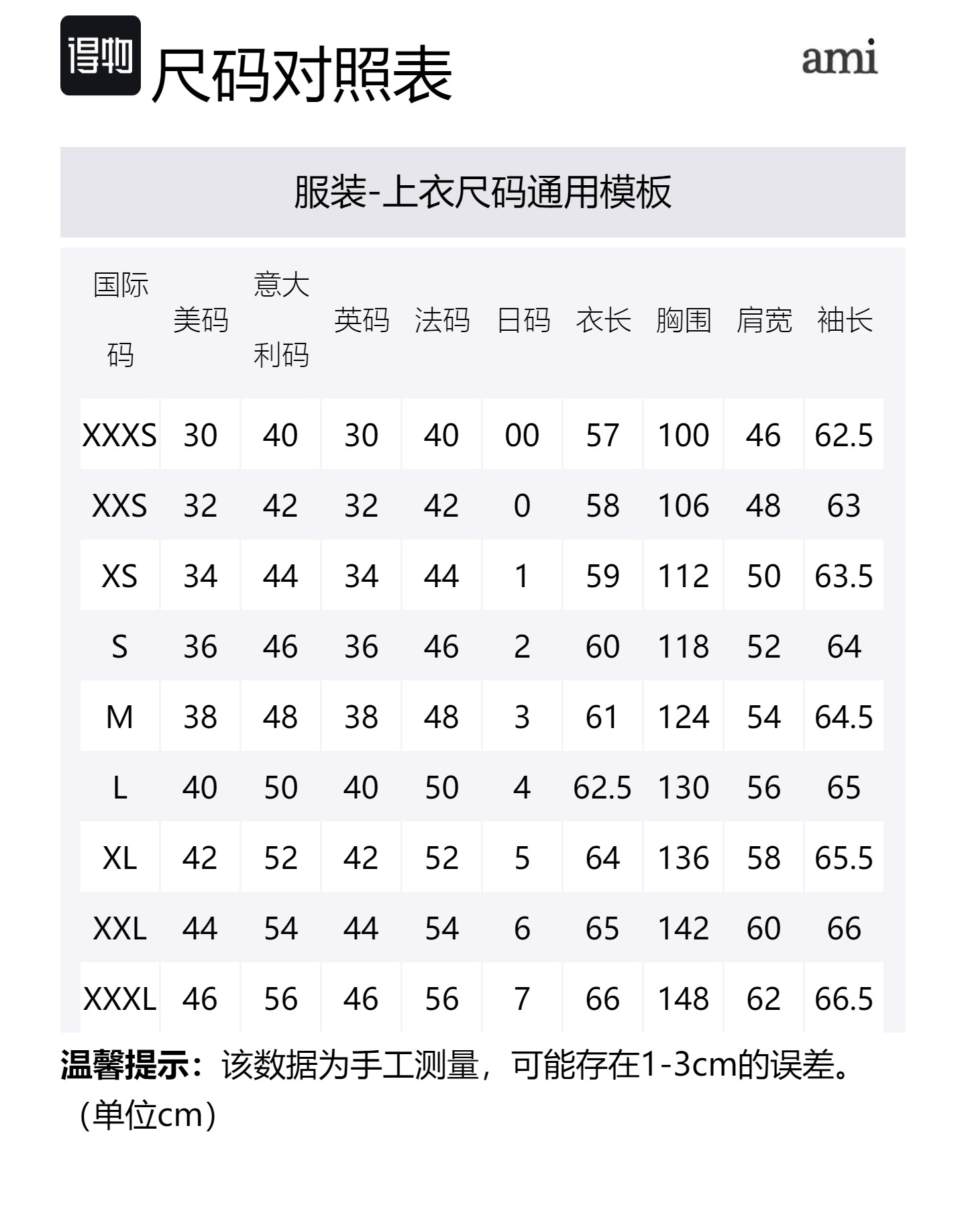 得物 尺码对照表

ami

服装-上衣尺码通用模板

| 国际码 | 美码 | 意大利码 | 英码 | 法码 | 日码 | 衣长 | 胸围 | 肩宽 | 袖长 |
|---|---|---|---|---|---|---|---|---|---|
| XXXS | 30 | 40 | 30 | 40 | 00 | 57 | 100 | 46 | 62.5 |
| XXS | 32 | 42 | 32 | 42 | 0 | 58 | 106 | 48 | 63 |
| XS | 34 | 44 | 34 | 44 | 1 | 59 | 112 | 50 | 63.5 |
| S | 36 | 46 | 36 | 46 | 2 | 60 | 118 | 52 | 64 |
| M | 38 | 48 | 38 | 48 | 3 | 61 | 124 | 54 | 64.5 |
| L | 40 | 50 | 40 | 50 | 4 | 62.5 | 130 | 56 | 65 |
| XL | 42 | 52 | 42 | 52 | 5 | 64 | 136 | 58 | 65.5 |
| XXL | 44 | 54 | 44 | 54 | 6 | 65 | 142 | 60 | 66 |
| XXXL | 46 | 56 | 46 | 56 | 7 | 66 | 148 | 62 | 66.5 |

温馨提示：该数据为手工测量，可能存在1-3cm的误差。（单位cm）